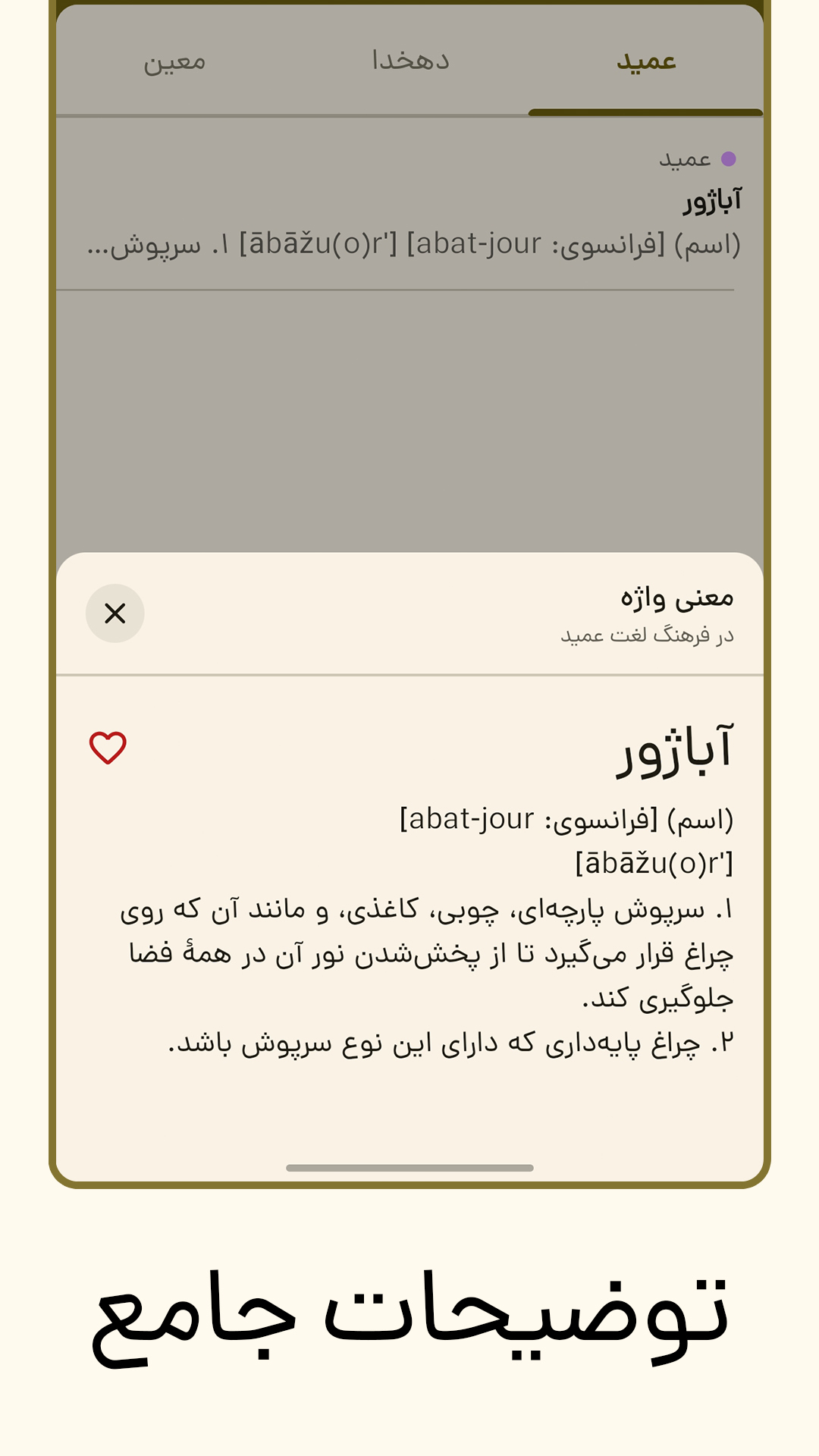 عمید دهخدا معین

عمید
آباژور
(اسم) [فرانسوی: abat-jour] [ābāžu(o)r'] ۱. سرپوش...

معنی واژه
در فرهنگ لغت عمید

آباژور
(اسم) [فرانسوی: abat-jour]
[ābāžu(o)r']
۱. سرپوش پارچه‌ای، چوبی، کاغذی، و مانند آن که روی چراغ قرار می‌گیرد تا از پخش‌شدن نور آن در همهٔ فضا جلوگیری کند.
۲. چراغ پایه‌داری که دارای این نوع سرپوش باشد.

توضیحات جامع